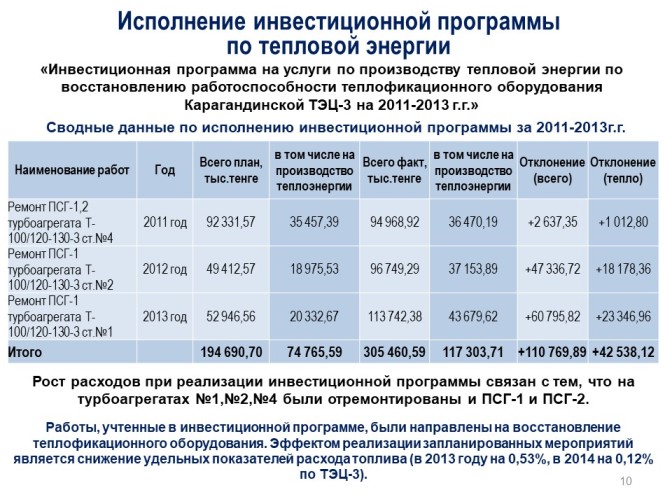 Исполнение инвестиционной программы по тепловой энергии

«Инвестиционная программа на услуги по производству тепловой энергии по восстановлению работоспособности теплофикационного оборудования Карагандинской ТЭЦ-3 на 2011-2013 г.г.»

Сводные данные по исполнению инвестиционной программы за 2011-2013г.г.

| Наименование работ | Год | Всего план, тыс.тенге | в том числе на производство теплоэнергии | Всего факт, тыс.тенге | в том числе на производство теплоэнергии | Отклонение (всего) | Отклонение (тепло) |
|---|---|---|---|---|---|---|---|
| Ремонт ПСГ-1,2 турбоагрегата Т-100/120-130-3 ст.№4 | 2011 год | 92 331,57 | 35 457,39 | 94 968,92 | 36 470,19 | +2 637,35 | +1 012,80 |
| Ремонт ПСГ-1 турбоагрегата Т-100/120-130-3 ст.№2 | 2012 год | 49 412,57 | 18 975,53 | 96 749,29 | 37 153,89 | +47 336,72 | +18 178,36 |
| Ремонт ПСГ-1 турбоагрегата Т-100/120-130-3 ст.№1 | 2013 год | 52 946,56 | 20 332,67 | 113 742,38 | 43 679,62 | +60 795,82 | +23 346,96 |
| Итого | | 194 690,70 | 74 765,59 | 305 460,59 | 117 303,71 | +110 769,89 | +42 538,12 |

Рост расходов при реализации инвестиционной программы связан с тем, что на турбоагрегатах №1,№2,№4 были отремонтированы и ПСГ-1 и ПСГ-2.

Работы, учтенные в инвестиционной программе, были направлены на восстановление теплофикационного оборудования. Эффектом реализации запланированных мероприятий является снижение удельных показателей расхода топлива (в 2013 году на 0,53%, в 2014 на 0,12% по ТЭЦ-3).

10